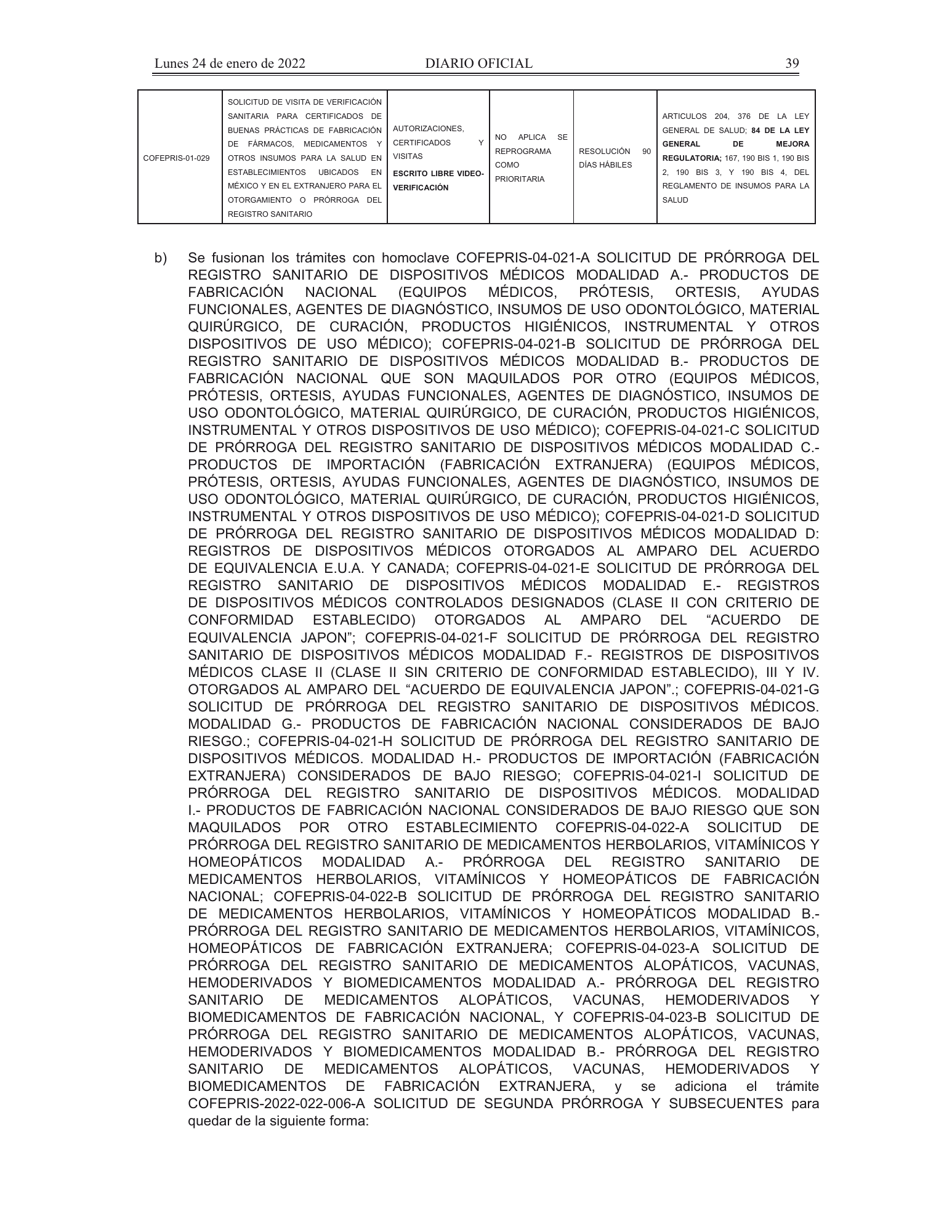 Lunes 24 de enero de 2022 DIARIO OFICIAL 39

| COFEPRIS-01-029 | SOLICITUD DE VISITA DE VERIFICACIÓN SANITARIA PARA CERTIFICADOS DE BUENAS PRÁCTICAS DE FABRICACIÓN DE FÁRMACOS, MEDICAMENTOS Y OTROS INSUMOS PARA LA SALUD EN ESTABLECIMIENTOS UBICADOS EN MÉXICO Y EN EL EXTRANJERO PARA EL OTORGAMIENTO O PRÓRROGA DEL REGISTRO SANITARIO | AUTORIZACIONES, CERTIFICADOS Y VISITAS ESCRITO LIBRE VIDEO-VERIFICACIÓN | NO APLICA SE REPROGRAMA COMO PRIORITARIA | RESOLUCIÓN 90 DÍAS HÁBILES | ARTICULOS 204, 376 DE LA LEY GENERAL DE SALUD; 84 DE LA LEY GENERAL DE MEJORA REGULATORIA; 167, 190 BIS 1, 190 BIS 2, 190 BIS 3, Y 190 BIS 4, DEL REGLAMENTO DE INSUMOS PARA LA SALUD |
|---|---|---|---|---|---|

b) Se fusionan los trámites con homoclave COFEPRIS-04-021-A SOLICITUD DE PRÓRROGA DEL REGISTRO SANITARIO DE DISPOSITIVOS MÉDICOS MODALIDAD A.- PRODUCTOS DE FABRICACIÓN NACIONAL (EQUIPOS MÉDICOS, PRÓTESIS, ORTESIS, AYUDAS FUNCIONALES, AGENTES DE DIAGNÓSTICO, INSUMOS DE USO ODONTOLÓGICO, MATERIAL QUIRÚRGICO, DE CURACIÓN, PRODUCTOS HIGIÉNICOS, INSTRUMENTAL Y OTROS DISPOSITIVOS DE USO MÉDICO); COFEPRIS-04-021-B SOLICITUD DE PRÓRROGA DEL REGISTRO SANITARIO DE DISPOSITIVOS MÉDICOS MODALIDAD B.- PRODUCTOS DE FABRICACIÓN NACIONAL QUE SON MAQUILADOS POR OTRO (EQUIPOS MÉDICOS, PRÓTESIS, ORTESIS, AYUDAS FUNCIONALES, AGENTES DE DIAGNÓSTICO, INSUMOS DE USO ODONTOLÓGICO, MATERIAL QUIRÚRGICO, DE CURACIÓN, PRODUCTOS HIGIÉNICOS, INSTRUMENTAL Y OTROS DISPOSITIVOS DE USO MÉDICO); COFEPRIS-04-021-C SOLICITUD DE PRÓRROGA DEL REGISTRO SANITARIO DE DISPOSITIVOS MÉDICOS MODALIDAD C.- PRODUCTOS DE IMPORTACIÓN (FABRICACIÓN EXTRANJERA) (EQUIPOS MÉDICOS, PRÓTESIS, ORTESIS, AYUDAS FUNCIONALES, AGENTES DE DIAGNÓSTICO, INSUMOS DE USO ODONTOLÓGICO, MATERIAL QUIRÚRGICO, DE CURACIÓN, PRODUCTOS HIGIÉNICOS, INSTRUMENTAL Y OTROS DISPOSITIVOS DE USO MÉDICO); COFEPRIS-04-021-D SOLICITUD DE PRÓRROGA DEL REGISTRO SANITARIO DE DISPOSITIVOS MÉDICOS MODALIDAD D: REGISTROS DE DISPOSITIVOS MÉDICOS OTORGADOS AL AMPARO DEL ACUERDO DE EQUIVALENCIA E.U.A. Y CANADA; COFEPRIS-04-021-E SOLICITUD DE PRÓRROGA DEL REGISTRO SANITARIO DE DISPOSITIVOS MÉDICOS MODALIDAD E.- REGISTROS DE DISPOSITIVOS MÉDICOS CONTROLADOS DESIGNADOS (CLASE II CON CRITERIO DE CONFORMIDAD ESTABLECIDO) OTORGADOS AL AMPARO DEL "ACUERDO DE EQUIVALENCIA JAPON"; COFEPRIS-04-021-F SOLICITUD DE PRÓRROGA DEL REGISTRO SANITARIO DE DISPOSITIVOS MÉDICOS MODALIDAD F.- REGISTROS DE DISPOSITIVOS MÉDICOS CLASE II (CLASE II SIN CRITERIO DE CONFORMIDAD ESTABLECIDO), III Y IV. OTORGADOS AL AMPARO DEL "ACUERDO DE EQUIVALENCIA JAPON".; COFEPRIS-04-021-G SOLICITUD DE PRÓRROGA DEL REGISTRO SANITARIO DE DISPOSITIVOS MÉDICOS. MODALIDAD G.- PRODUCTOS DE FABRICACIÓN NACIONAL CONSIDERADOS DE BAJO RIESGO.; COFEPRIS-04-021-H SOLICITUD DE PRÓRROGA DEL REGISTRO SANITARIO DE DISPOSITIVOS MÉDICOS. MODALIDAD H.- PRODUCTOS DE IMPORTACIÓN (FABRICACIÓN EXTRANJERA) CONSIDERADOS DE BAJO RIESGO; COFEPRIS-04-021-I SOLICITUD DE PRÓRROGA DEL REGISTRO SANITARIO DE DISPOSITIVOS MÉDICOS. MODALIDAD I.- PRODUCTOS DE FABRICACIÓN NACIONAL CONSIDERADOS DE BAJO RIESGO QUE SON MAQUILADOS POR OTRO ESTABLECIMIENTO COFEPRIS-04-022-A SOLICITUD DE PRÓRROGA DEL REGISTRO SANITARIO DE MEDICAMENTOS HERBOLARIOS, VITAMÍNICOS Y HOMEOPÁTICOS MODALIDAD A.- PRÓRROGA DEL REGISTRO SANITARIO DE MEDICAMENTOS HERBOLARIOS, VITAMÍNICOS Y HOMEOPÁTICOS DE FABRICACIÓN NACIONAL; COFEPRIS-04-022-B SOLICITUD DE PRÓRROGA DEL REGISTRO SANITARIO DE MEDICAMENTOS HERBOLARIOS, VITAMÍNICOS Y HOMEOPÁTICOS MODALIDAD B.- PRÓRROGA DEL REGISTRO SANITARIO DE MEDICAMENTOS HERBOLARIOS, VITAMÍNICOS, HOMEOPÁTICOS DE FABRICACIÓN EXTRANJERA; COFEPRIS-04-023-A SOLICITUD DE PRÓRROGA DEL REGISTRO SANITARIO DE MEDICAMENTOS ALOPÁTICOS, VACUNAS, HEMODERIVADOS Y BIOMEDICAMENTOS MODALIDAD A.- PRÓRROGA DEL REGISTRO SANITARIO DE MEDICAMENTOS ALOPÁTICOS, VACUNAS, HEMODERIVADOS Y BIOMEDICAMENTOS DE FABRICACIÓN NACIONAL, Y COFEPRIS-04-023-B SOLICITUD DE PRÓRROGA DEL REGISTRO SANITARIO DE MEDICAMENTOS ALOPÁTICOS, VACUNAS, HEMODERIVADOS Y BIOMEDICAMENTOS MODALIDAD B.- PRÓRROGA DEL REGISTRO SANITARIO DE MEDICAMENTOS ALOPÁTICOS, VACUNAS, HEMODERIVADOS Y BIOMEDICAMENTOS DE FABRICACIÓN EXTRANJERA, y se adiciona el trámite COFEPRIS-2022-022-006-A SOLICITUD DE SEGUNDA PRÓRROGA Y SUBSECUENTES para quedar de la siguiente forma: